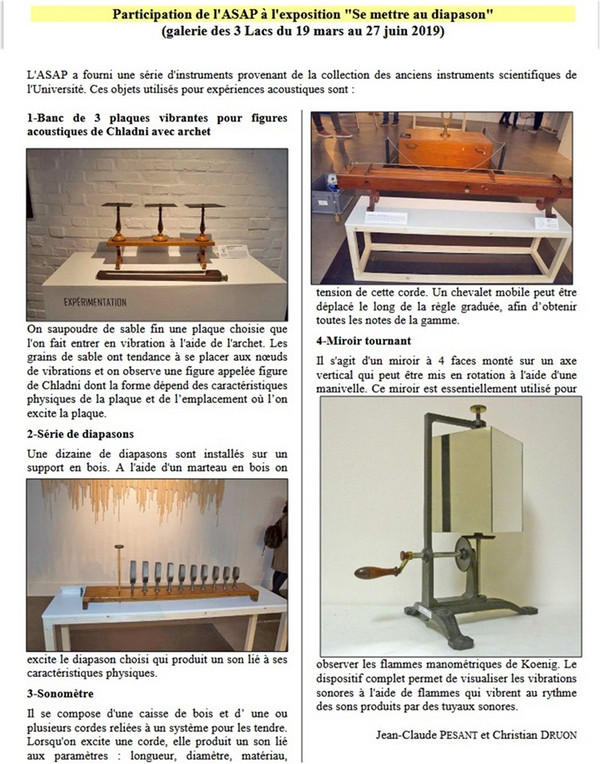 Participation de l'ASAP à l'exposition "Se mettre au diapason"
(galerie des 3 Lacs du 19 mars au 27 juin 2019)

L'ASAP a fourni une série d'instruments provenant de la collection des anciens instruments scientifiques de l'Université. Ces objets utilisés pour expériences acoustiques sont :

1-Banc de 3 plaques vibrantes pour figures acoustiques de Chladni avec archet

EXPÉRIMENTATION

On saupoudre de sable fin une plaque choisie que l'on fait entrer en vibration à l'aide de l'archet. Les grains de sable ont tendance à se placer aux nœuds de vibrations et on observe une figure appelée figure de Chladni dont la forme dépend des caractéristiques physiques de la plaque et de l'emplacement où l'on excite la plaque.

2-Série de diapasons

Une dizaine de diapasons sont installés sur un support en bois. A l'aide d'un marteau en bois on excite le diapason choisi qui produit un son lié à ses caractéristiques physiques.

3-Sonomètre

Il se compose d'une caisse de bois et d' une ou plusieurs cordes reliées à un système pour les tendre. Lorsqu'on excite une corde, elle produit un son lié aux paramètres : longueur, diamètre, matériau, tension de cette corde. Un chevalet mobile peut être déplacé le long de la règle graduée, afin d'obtenir toutes les notes de la gamme.

4-Miroir tournant

Il s'agit d'un miroir à 4 faces monté sur un axe vertical qui peut être mis en rotation à l'aide d'une manivelle. Ce miroir est essentiellement utilisé pour observer les flammes manométriques de Koenig. Le dispositif complet permet de visualiser les vibrations sonores à l'aide de flammes qui vibrent au rythme des sons produits par des tuyaux sonores.

Jean-Claude PESANT et Christian DRUON